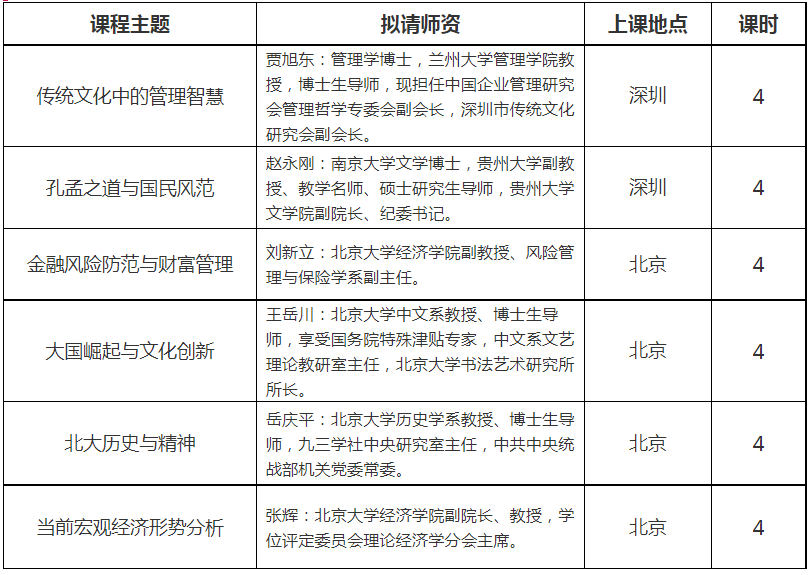 | 课程主题 | 拟请师资 | 上课地点 | 课时 |
|---|---|---|---|
| 传统文化中的管理智慧 | 贾旭东：管理学博士，兰州大学管理学院教授，博士生导师，现担任中国企业管理研究会管理哲学专委会副会长，深圳市传统文化研究会副会长。 | 深圳 | 4 |
| 孔孟之道与国民风范 | 赵永刚：南京大学文学博士，贵州大学副教授、教学名师、硕士研究生导师，贵州大学文学院副院长、纪委书记。 | 深圳 | 4 |
| 金融风险防范与财富管理 | 刘新立：北京大学经济学院副教授、风险管理与保险学系副主任。 | 北京 | 4 |
| 大国崛起与文化创新 | 王岳川：北京大学中文系教授、博士生导师，享受国务院特殊津贴专家，中文系文艺理论教研室主任，北京大学书法艺术研究所所长。 | 北京 | 4 |
| 北大历史与精神 | 岳庆平：北京大学历史学系教授、博士生导师，九三学社中央研究室主任，中共中央统战部机关党委常委。 | 北京 | 4 |
| 当前宏观经济形势分析 | 张辉：北京大学经济学院副院长、教授，学位评定委员会理论经济学分会主席。 | 北京 | 4 |